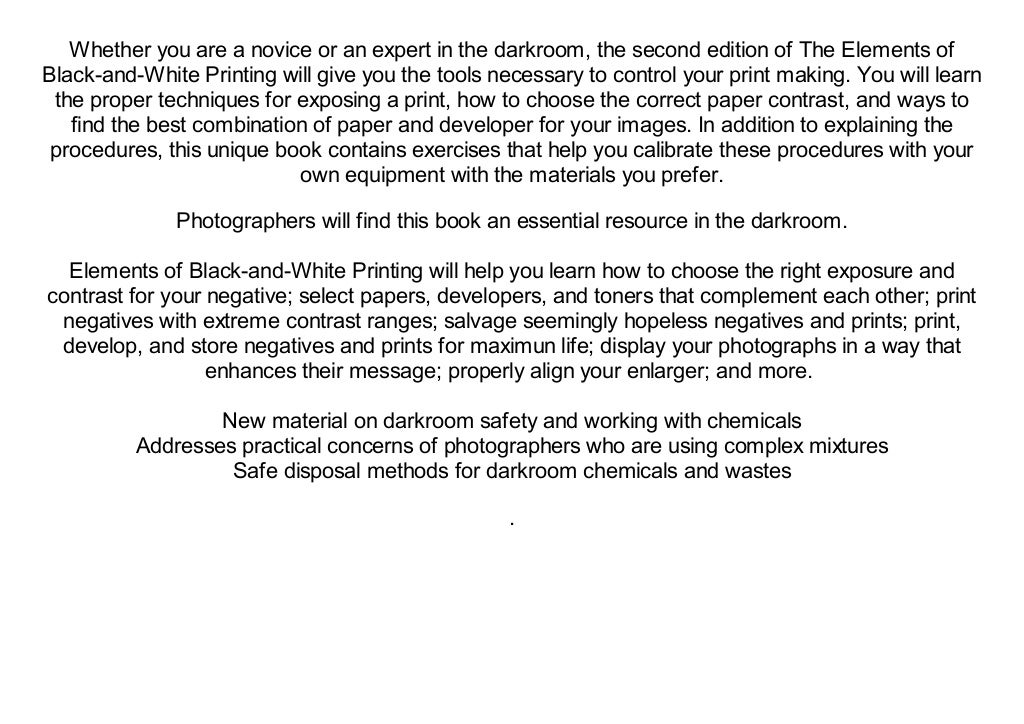 Whether you are a novice or an expert in the darkroom, the second edition of The Elements of Black-and-White Printing will give you the tools necessary to control your print making. You will learn the proper techniques for exposing a print, how to choose the correct paper contrast, and ways to find the best combination of paper and developer for your images. In addition to explaining the procedures, this unique book contains exercises that help you calibrate these procedures with your own equipment with the materials you prefer.

Photographers will find this book an essential resource in the darkroom.

Elements of Black-and-White Printing will help you learn how to choose the right exposure and contrast for your negative; select papers, developers, and toners that complement each other; print negatives with extreme contrast ranges; salvage seemingly hopeless negatives and prints; print, develop, and store negatives and prints for maximun life; display your photographs in a way that enhances their message; properly align your enlarger; and more.

New material on darkroom safety and working with chemicals
Addresses practical concerns of photographers who are using complex mixtures
Safe disposal methods for darkroom chemicals and wastes

.